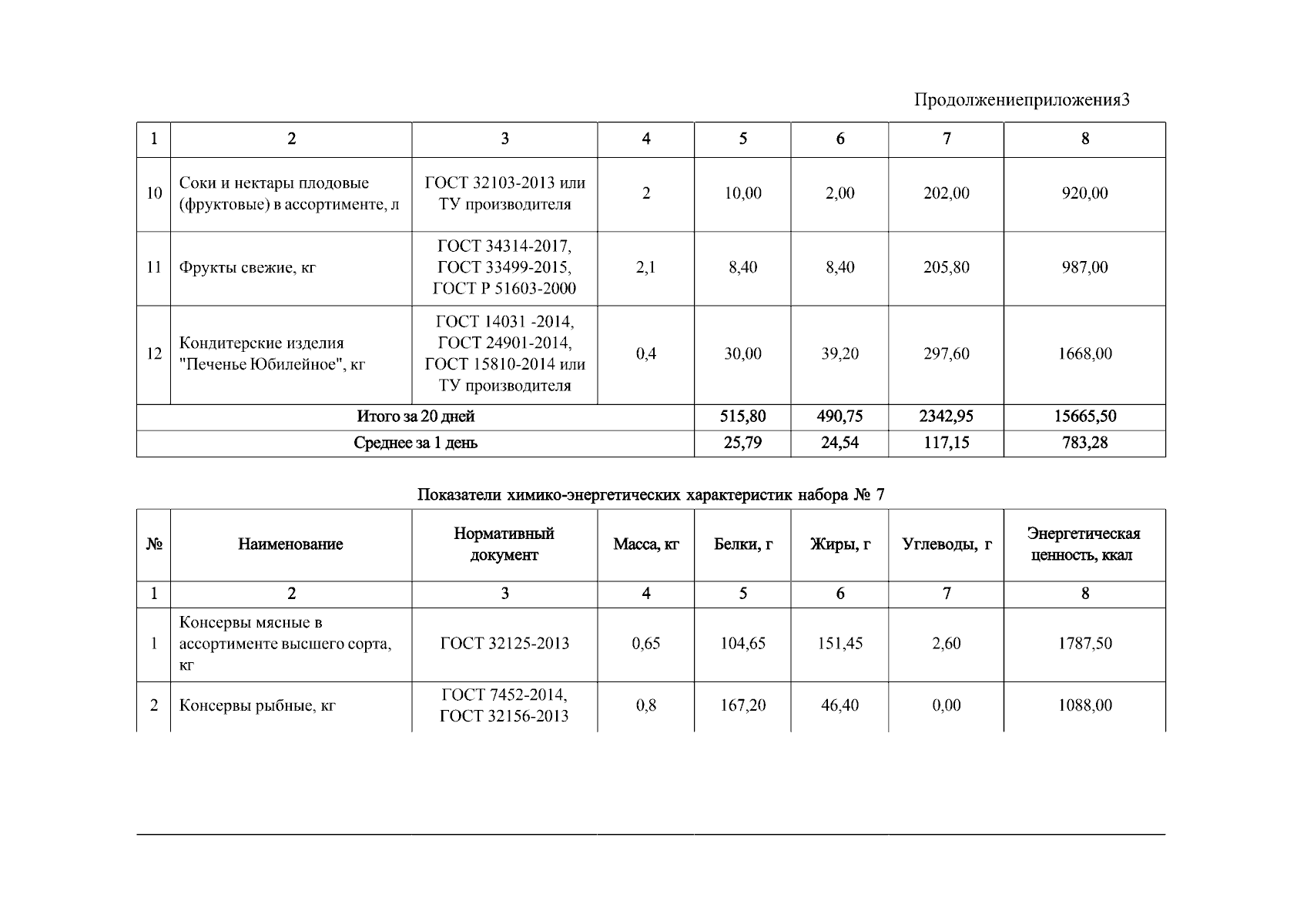 Продолжениеприложения3

| 1 | 2 | 3 | 4 | 5 | 6 | 7 | 8 |
|---|---|---|---|---|---|---|---|
| 10 | Соки и нектары плодовые (фруктовые) в ассортименте, л | ГОСТ 32103-2013 или ТУ производителя | 2 | 10,00 | 2,00 | 202,00 | 920,00 |
| 11 | Фрукты свежие, кг | ГОСТ 34314-2017, ГОСТ 33499-2015, ГОСТ Р 51603-2000 | 2,1 | 8,40 | 8,40 | 205,80 | 987,00 |
| 12 | Кондитерские изделия "Печенье Юбилейное", кг | ГОСТ 14031 -2014, ГОСТ 24901-2014, ГОСТ 15810-2014 или ТУ производителя | 0,4 | 30,00 | 39,20 | 297,60 | 1668,00 |
| Итого за 20 дней | | | | 515,80 | 490,75 | 2342,95 | 15665,50 |
| Среднее за 1 день | | | | 25,79 | 24,54 | 117,15 | 783,28 |

Показатели химико-энергетических характеристик набора № 7

| № | Наименование | Нормативный документ | Масса, кг | Белки, г | Жиры, г | Углеводы, г | Энергетическая ценность, ккал |
|---|---|---|---|---|---|---|---|
| 1 | 2 | 3 | 4 | 5 | 6 | 7 | 8 |
| 1 | Консервы мясные в ассортименте высшего сорта, кг | ГОСТ 32125-2013 | 0,65 | 104,65 | 151,45 | 2,60 | 1787,50 |
| 2 | Консервы рыбные, кг | ГОСТ 7452-2014, ГОСТ 32156-2013 | 0,8 | 167,20 | 46,40 | 0,00 | 1088,00 |